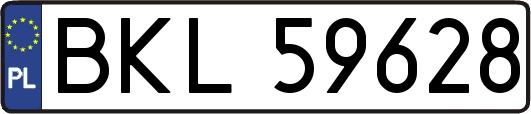 PL

BKL 59628